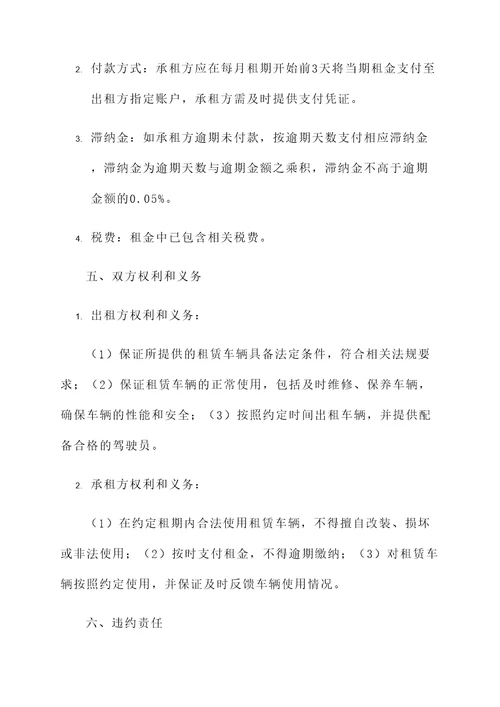 2. 付款方式：承租方应在每月租期开始前3天将当期租金支付至出租方指定账户，承租方需及时提供支付凭证。

3. 滞纳金：如承租方逾期未付款，按逾期天数支付相应滞纳金，滞纳金为逾期天数与逾期金额之乘积，滞纳金不高于逾期金额的0.05%。

4. 税费：租金中已包含相关税费。

五、双方权利和义务

1. 出租方权利和义务：

（1）保证所提供的租赁车辆具备法定条件，符合相关法规要求；（2）保证租赁车辆的正常使用，包括及时维修、保养车辆，确保车辆的性能和安全；（3）按照约定时间出租车辆，并提供配备合格的驾驶员。

2. 承租方权利和义务：

（1）在约定租期内合法使用租赁车辆，不得擅自改装、损坏或非法使用；（2）按时支付租金，不得逾期缴纳；（3）对租赁车辆按照约定使用，并保证及时反馈车辆使用情况。

六、违约责任